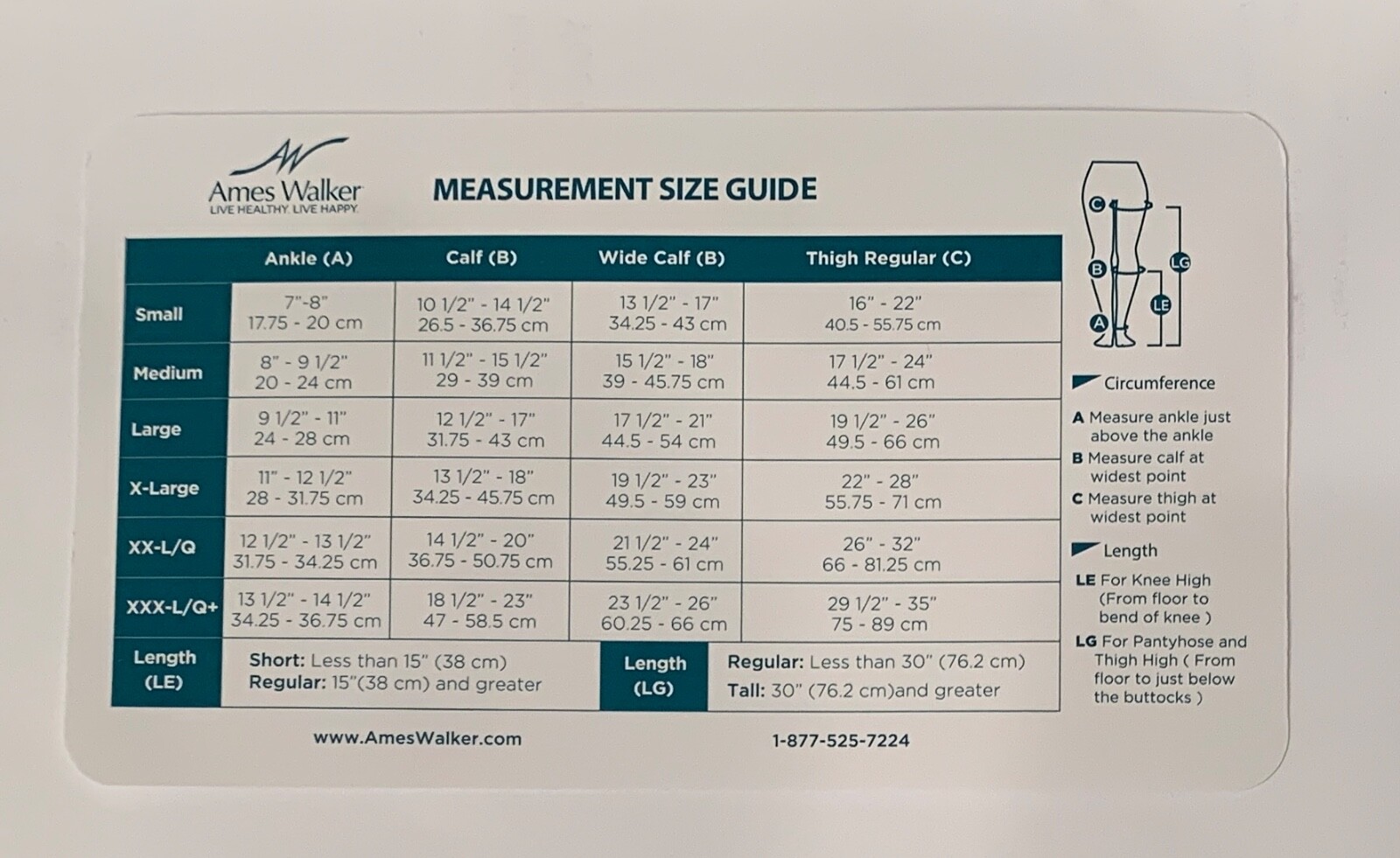 AW
Ames Walker
LIVE HEALTHY. LIVE HAPPY.

MEASUREMENT SIZE GUIDE

| | Ankle (A) | Calf (B) | Wide Calf (B) | Thigh Regular (C) |
|---|---|---|---|---|
| Small | 7"-8" 17.75 - 20 cm | 10 1/2" - 14 1/2" 26.5 - 36.75 cm | 13 1/2" - 17" 34.25 - 43 cm | 16" - 22" 40.5 - 55.75 cm |
| Medium | 8" - 9 1/2" 20 - 24 cm | 11 1/2" - 15 1/2" 29 - 39 cm | 15 1/2" - 18" 39 - 45.75 cm | 17 1/2" - 24" 44.5 - 61 cm |
| Large | 9 1/2" - 11" 24 - 28 cm | 12 1/2" - 17" 31.75 - 43 cm | 17 1/2" - 21" 44.5 - 54 cm | 19 1/2" - 26" 49.5 - 66 cm |
| X-Large | 11" - 12 1/2" 28 - 31.75 cm | 13 1/2" - 18" 34.25 - 45.75 cm | 19 1/2" - 23" 49.5 - 59 cm | 22" - 28" 55.75 - 71 cm |
| XX-L/Q | 12 1/2" - 13 1/2" 31.75 - 34.25 cm | 14 1/2" - 20" 36.75 - 50.75 cm | 21 1/2" - 24" 55.25 - 61 cm | 26" - 32" 66 - 81.25 cm |
| XXX-L/Q+ | 13 1/2" - 14 1/2" 34.25 - 36.75 cm | 18 1/2" - 23" 47 - 58.5 cm | 23 1/2" - 26" 60.25 - 66 cm | 29 1/2" - 35" 75 - 89 cm |

| Length (LE) | Short: Less than 15" (38 cm) Regular: 15"(38 cm) and greater | Length (LG) | Regular: Less than 30" (76.2 cm) Tall: 30" (76.2 cm)and greater |
|---|---|---|---|

www.AmesWalker.com 1-877-525-7224

C B A LG LE

Circumference
A Measure ankle just above the ankle
B Measure calf at widest point
C Measure thigh at widest point

Length
LE For Knee High (From floor to bend of knee )
LG For Pantyhose and Thigh High ( From floor to just below the buttocks )